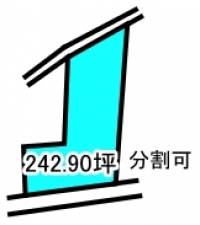 242.90坪 分割可